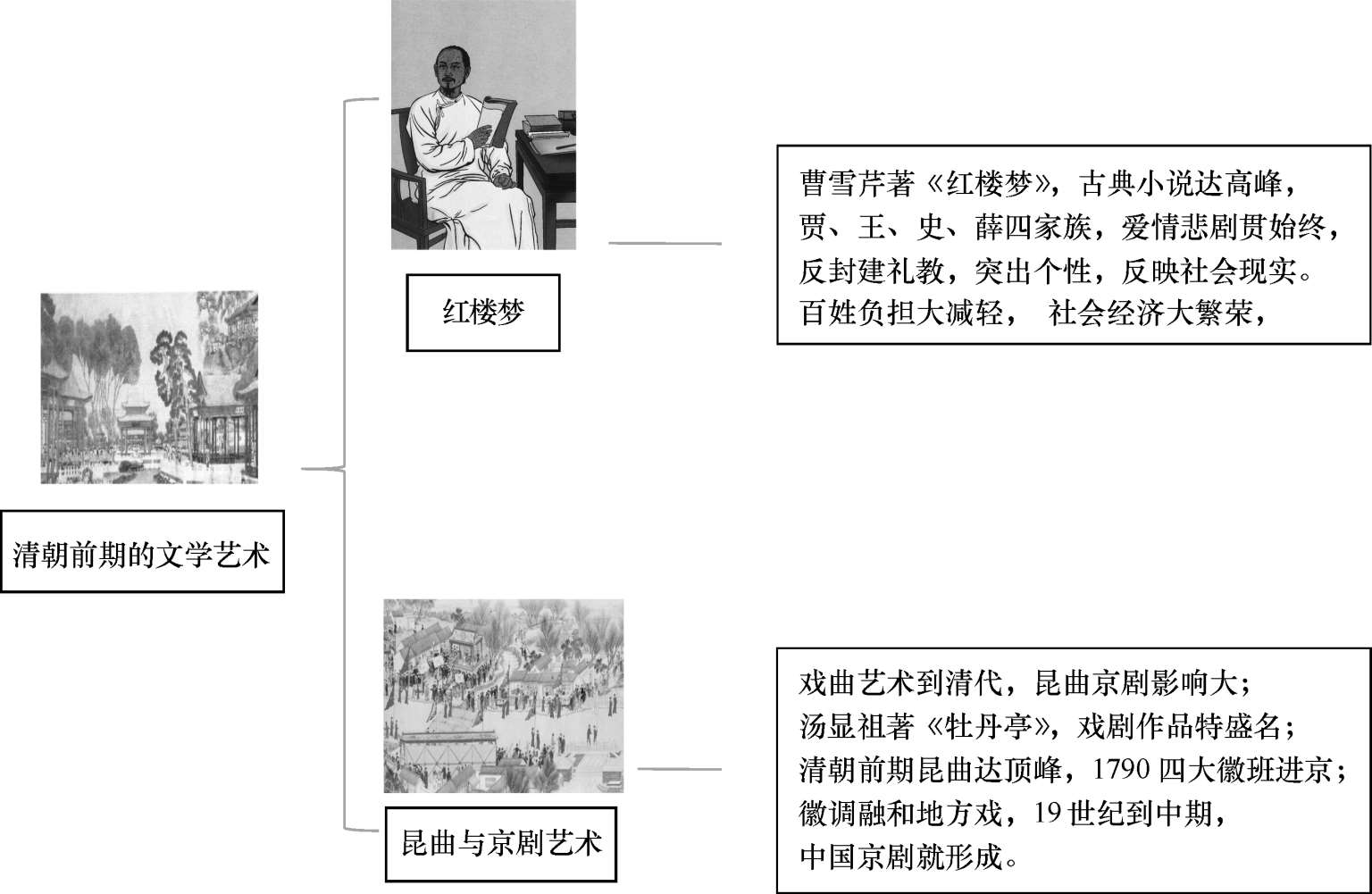 清朝前期的文学艺术

红楼梦

曹雪芹著《红楼梦》，古典小说达高峰，
贾、王、史、薛四家族，爱情悲剧贯始终，
反封建礼教，突出个性，反映社会现实。
百姓负担大减轻， 社会经济大繁荣，

昆曲与京剧艺术

戏曲艺术到清代，昆曲京剧影响大；
汤显祖著《牡丹亭》，戏剧作品特盛名；
清朝前期昆曲达顶峰，1790 四大徽班进京；
徽调融和地方戏，19 世纪到中期，
中国京剧就形成。